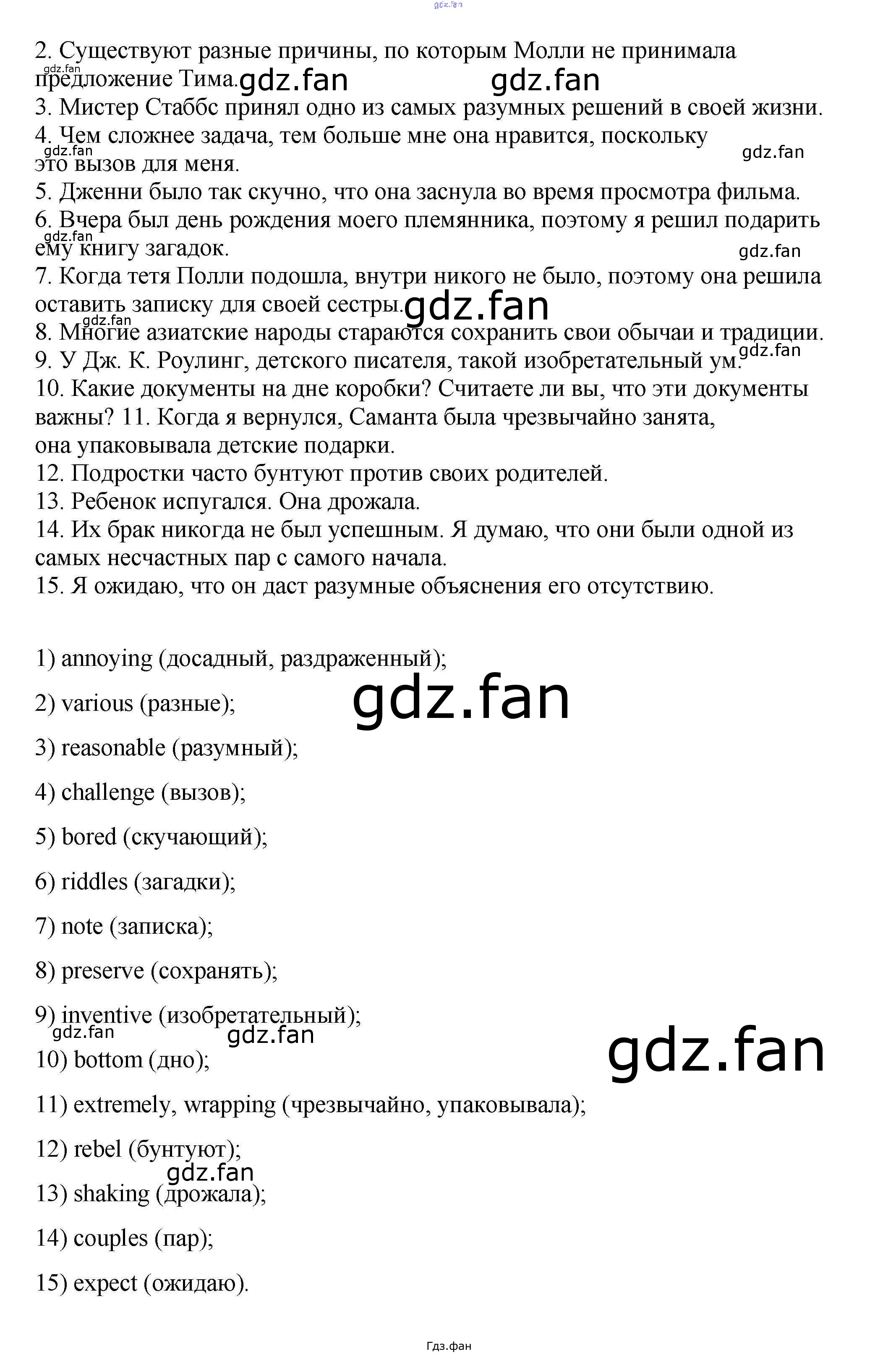 gdz.fan

2. Существуют разные причины, по которым Молли не принимала предложение Тима. gdz.fan gdz.fan
gdz.fan
3. Мистер Стаббс принял одно из самых разумных решений в своей жизни.
4. Чем сложнее задача, тем больше мне она нравится, поскольку это вызов для меня.
gdz.fan gdz.fan
5. Дженни было так скучно, что она заснула во время просмотра фильма.
6. Вчера был день рождения моего племянника, поэтому я решил подарить ему книгу загадок.
gdz.fan gdz.fan
7. Когда тетя Полли подошла, внутри никого не было, поэтому она решила оставить записку для своей сестры. gdz.fan
gdz.fan
8. Многие азиатские народы стараются сохранить свои обычаи и традиции.
9. У Дж. К. Роулинг, детского писателя, такой изобретательный ум. gdz.fan
10. Какие документы на дне коробки? Считаете ли вы, что эти документы важны? 11. Когда я вернулся, Саманта была чрезвычайно занята, она упаковывала детские подарки.
12. Подростки часто бунтуют против своих родителей.
13. Ребенок испугался. Она дрожала.
14. Их брак никогда не был успешным. Я думаю, что они были одной из самых несчастных пар с самого начала.
15. Я ожидаю, что он даст разумные объяснения его отсутствию.

1) annoying (досадный, раздраженный);

2) various (разные); gdz.fan

3) reasonable (разумный);

4) challenge (вызов);

5) bored (скучающий);

6) riddles (загадки);

7) note (записка);

8) preserve (сохранять);

9) inventive (изобретательный);
gdz.fan gdz.fan gdz.fan

10) bottom (дно);

11) extremely, wrapping (чрезвычайно, упаковывала);

12) rebel (бунтуют);
gdz.fan

13) shaking (дрожала);

14) couples (пар);

15) expect (ожидаю).

Гдз.фан